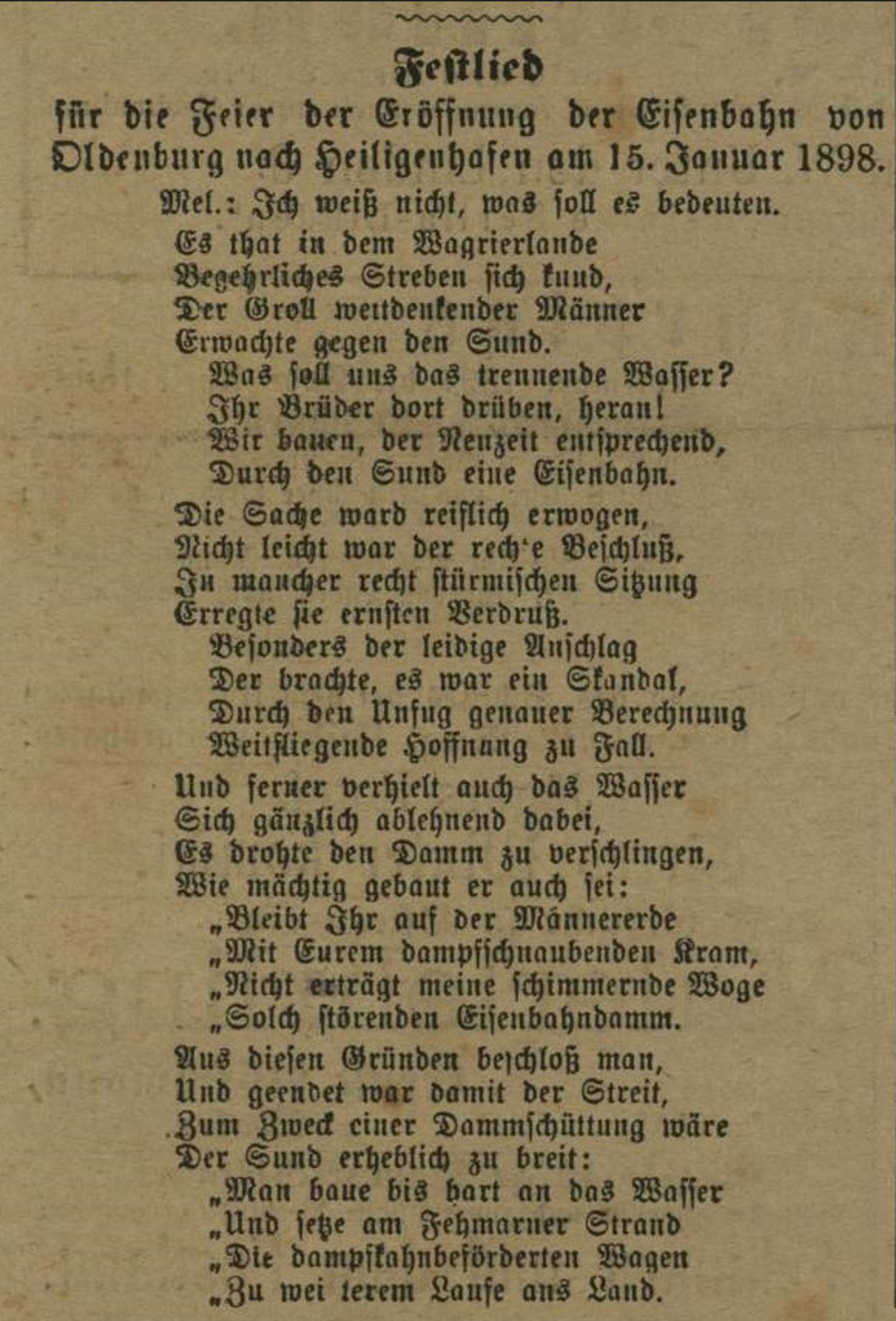 Festlied
für die Feier der Eröffnung der Eisenbahn von Oldenburg nach Heiligenhafen am 15. Januar 1898.

Mel.: Ich weiß nicht, was soll es bedeuten.

Es that in dem Wagrierlande
Begehrliches Streben sich kund,
Der Groll weitdenkender Männer
Erwachte gegen den Sund.
Was soll uns das trennende Wasser?
Ihr Brüder dort drüben, heran!
Wir bauen, der Neuzeit entsprechend,
Durch den Sund eine Eisenbahn.

Die Sache ward reiflich erwogen,
Nicht leicht war der rech'e Beschluß,
In mancher recht stürmischen Sitzung
Erregte sie ernsten Verdruß.
Besonders der leidige Anschlag
Der brachte, es war ein Skandal,
Durch den Unfug genauer Berechnung
Weitfliegende Hoffnung zu Fall.

Und ferner verhielt auch das Wasser
Sich gänzlich ablehnend dabei,
Es drohte den Damm zu verschlingen,
Wie mächtig gebaut er auch sei:
„Bleibt Ihr auf der Männererde
„Mit Eurem dampfschnaubenden Kram,
„Nicht erträgt meine schimmernde Woge
„Solch störenden Eisenbahndamm.

Aus diesen Gründen beschloß man,
Und geendet war damit der Streit,
Zum Zweck einer Dammschüttung wäre
Der Sund erheblich zu breit:
„Man baue bis hart an das Wasser
„Und setze am Fehmarner Strand
„Die dampfkahnbeförderten Wagen
„Zu wei terem Laufe ans Land.